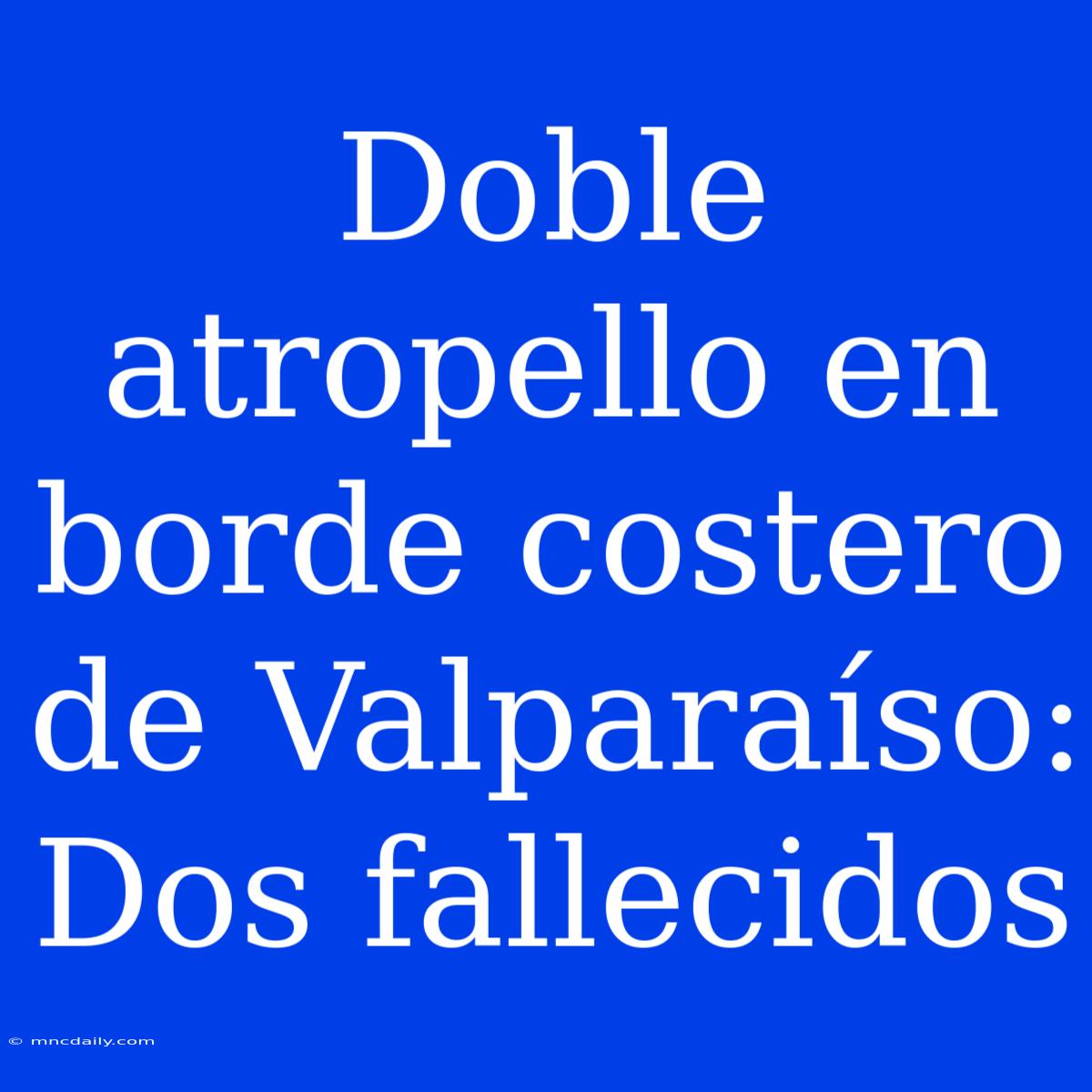 Doble atropello en borde costero de Valparaíso: Dos fallecidos

© mncdaily.com